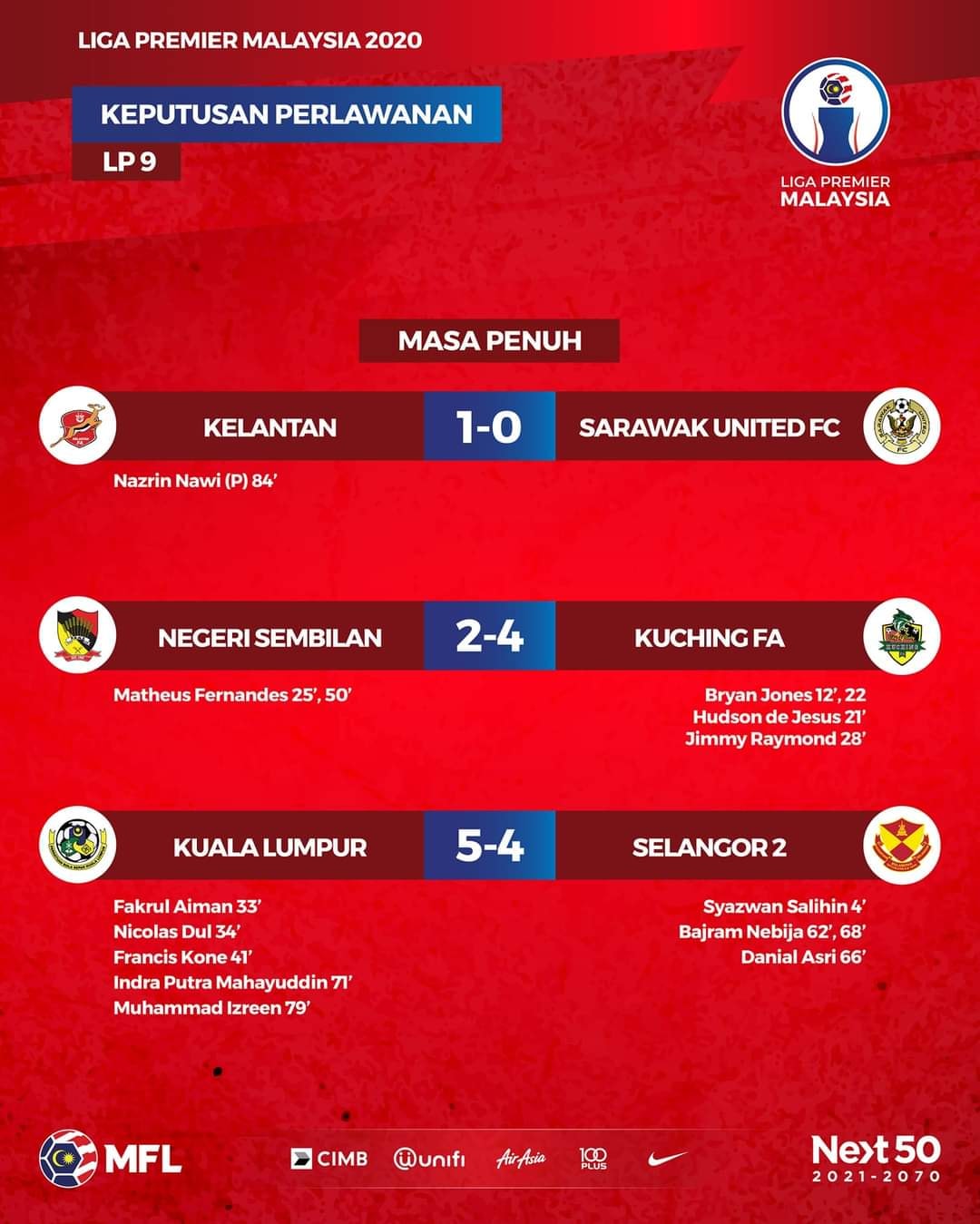 LIGA PREMIER MALAYSIA 2020

KEPUTUSAN PERLAWANAN

LP 9

LIGA PREMIER
MALAYSIA

MASA PENUH

KELANTAN 1-0 SARAWAK UNITED FC

Nazrin Nawi (P) 84'

NEGERI SEMBILAN 2-4 KUCHING FA

Matheus Fernandes 25', 50'

Bryan Jones 12', 22
Hudson de Jesus 21'
Jimmy Raymond 28'

KUALA LUMPUR 5-4 SELANGOR 2

Fakrul Aiman 33'
Nicolas Dul 34'
Francis Kone 41'
Indra Putra Mahayuddin 71'
Muhammad Izreen 79'

Syazwan Salihin 4'
Bajram Nebija 62', 68'
Danial Asri 66'

MFL

CIMB unifi AirAsia 100 PLUS

Next 50
2021-2070